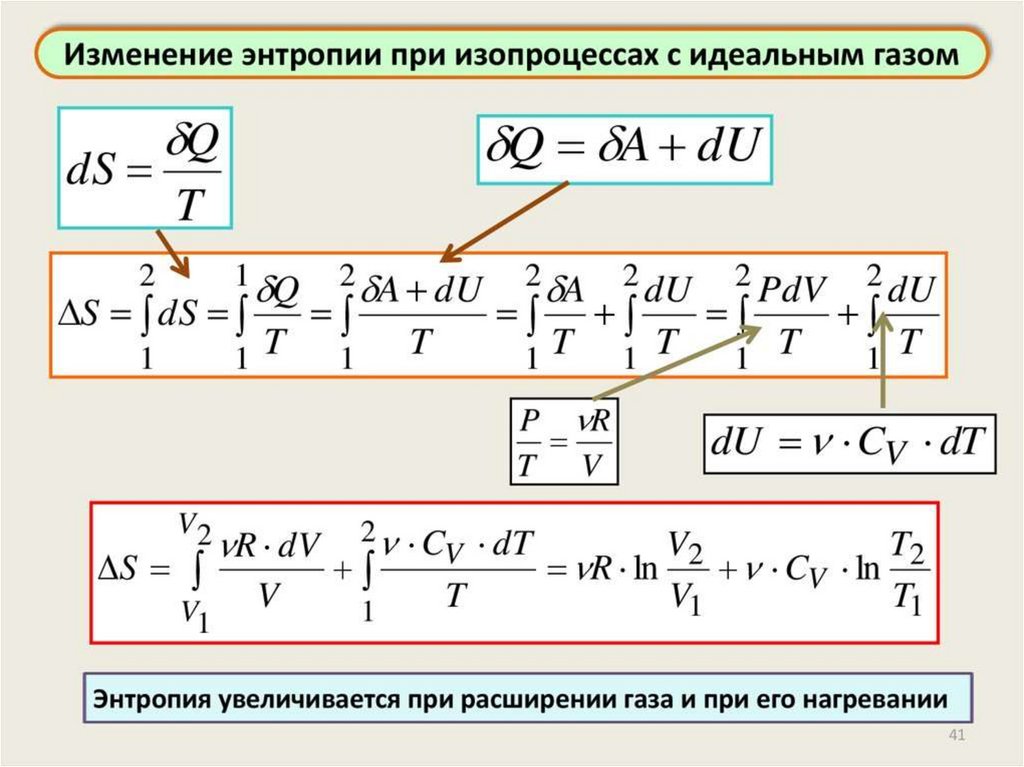 Изменение энтропии при изопроцессах с идеальным газом

$dS = \frac{\delta Q}{T}$

$\delta Q = \delta A + dU$

$\Delta S = \int_1^2 dS = \int_1^1 \frac{\delta Q}{T} = \int_1^2 \frac{\delta A + dU}{T} = \int_1^2 \frac{\delta A}{T} + \int_1^2 \frac{dU}{T} = \int_1^2 \frac{PdV}{T} + \int_1^2 \frac{dU}{T}$

$\frac{P}{T} = \frac{\nu R}{V}$

$dU = \nu \cdot C_V \cdot dT$

$\Delta S = \int_{V_1}^{V_2} \frac{\nu R \cdot dV}{V} + \int_1^2 \frac{\nu \cdot C_V \cdot dT}{T} = \nu R \cdot \ln \frac{V_2}{V_1} + \nu \cdot C_V \cdot \ln \frac{T_2}{T_1}$

Энтропия увеличивается при расширении газа и при его нагревании

41